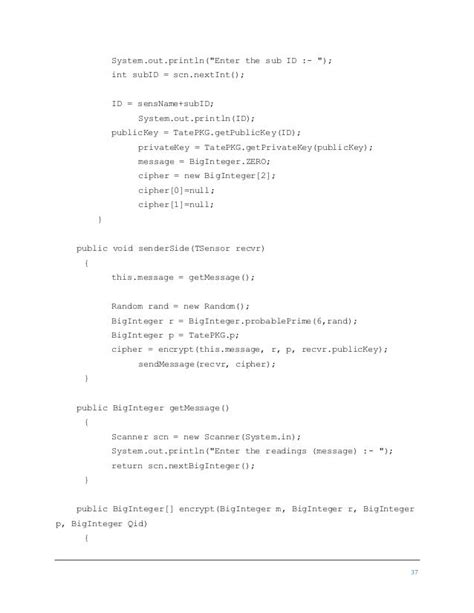 System.out.println("Enter the sub ID :- ");
int subID = scn.nextInt();

ID = sensName+subID;
System.out.println(ID);
publicKey = TatePKG.getPublicKey(ID);
privateKey = TatePKG.getPrivateKey(publicKey);
message = BigInteger.ZERO;
cipher = new BigInteger[2];
cipher[0]=null;
cipher[1]=null;
}

public void senderSide(TSensor recvr)
{
this.message = getMessage();

Random rand = new Random();
BigInteger r = BigInteger.probablePrime(6,rand);
BigInteger p = TatePKG.p;
cipher = encrypt(this.message, r, p, recvr.publicKey);
sendMessage(recvr, cipher);
}

public BigInteger getMessage()
{
Scanner scn = new Scanner(System.in);
System.out.println("Enter the readings (message) :- ");
return scn.nextBigInteger();
}

public BigInteger[] encrypt(BigInteger m, BigInteger r, BigInteger p, BigInteger Qid)
{

37